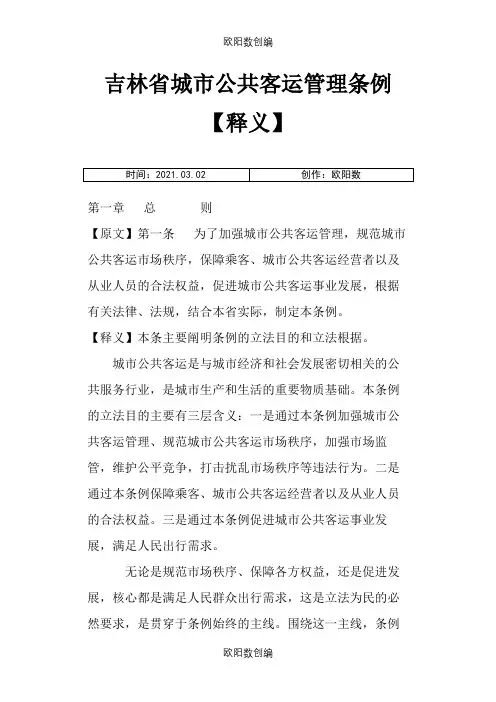 欧阳数创编

吉林省城市公共客运管理条例

【释义】

| 时间：2021.03.02 | 创作：欧阳数 |
|---|---|

第一章　总　　则

【原文】第一条　为了加强城市公共客运管理，规范城市公共客运市场秩序，保障乘客、城市公共客运经营者以及从业人员的合法权益，促进城市公共客运事业发展，根据有关法律、法规，结合本省实际，制定本条例。

【释义】本条主要阐明条例的立法目的和立法根据。

城市公共客运是与城市经济和社会发展密切相关的公共服务行业，是城市生产和生活的重要物质基础。本条例的立法目的主要有三层含义：一是通过本条例加强城市公共客运管理、规范城市公共客运市场秩序，加强市场监管，维护公平竞争，打击扰乱市场秩序等违法行为。二是通过本条例保障乘客、城市公共客运经营者以及从业人员的合法权益。三是通过本条例促进城市公共客运事业发展，满足人民出行需求。

无论是规范市场秩序、保障各方权益，还是促进发展，核心都是满足人民群众出行需求，这是立法为民的必然要求，是贯穿于条例始终的主线。围绕这一主线，条例

欧阳数创编